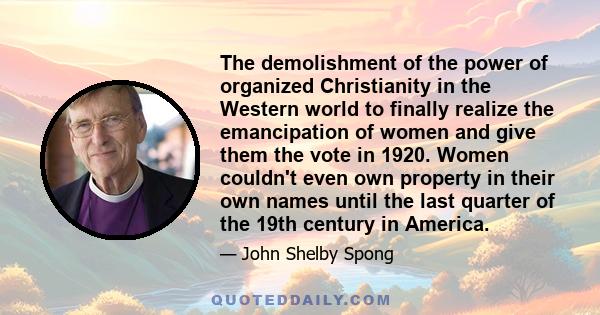 The demolishment of the power of organized Christianity in the Western world to finally realize the emancipation of women and give them the vote in 1920. Women couldn't even own property in their own names until the last quarter of the 19th century in America.

— John Shelby Spong

QUOTEDDAILY.COM